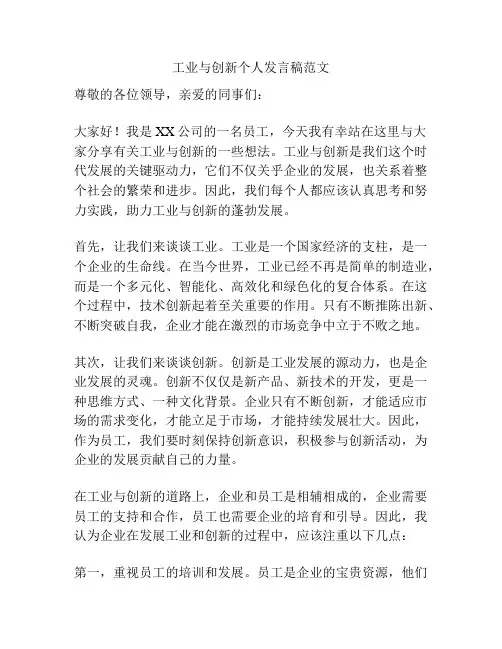 工业与创新个人发言稿范文

尊敬的各位领导，亲爱的同事们：

大家好！我是XX公司的一名员工，今天我有幸站在这里与大家分享有关工业与创新的一些想法。工业与创新是我们这个时代发展的关键驱动力，它们不仅关乎企业的发展，也关系着整个社会的繁荣和进步。因此，我们每个人都应该认真思考和努力实践，助力工业与创新的蓬勃发展。

首先，让我们来谈谈工业。工业是一个国家经济的支柱，是一个企业的生命线。在当今世界，工业已经不再是简单的制造业，而是一个多元化、智能化、高效化和绿色化的复合体系。在这个过程中，技术创新起着至关重要的作用。只有不断推陈出新、不断突破自我，企业才能在激烈的市场竞争中立于不败之地。

其次，让我们来谈谈创新。创新是工业发展的源动力，也是企业发展的灵魂。创新不仅仅是新产品、新技术的开发，更是一种思维方式、一种文化背景。企业只有不断创新，才能适应市场的需求变化，才能立足于市场，才能持续发展壮大。因此，作为员工，我们要时刻保持创新意识，积极参与创新活动，为企业的发展贡献自己的力量。

在工业与创新的道路上，企业和员工是相辅相成的，企业需要员工的支持和合作，员工也需要企业的培育和引导。因此，我认为企业在发展工业和创新的过程中，应该注重以下几点：

第一，重视员工的培训和发展。员工是企业的宝贵资源，他们